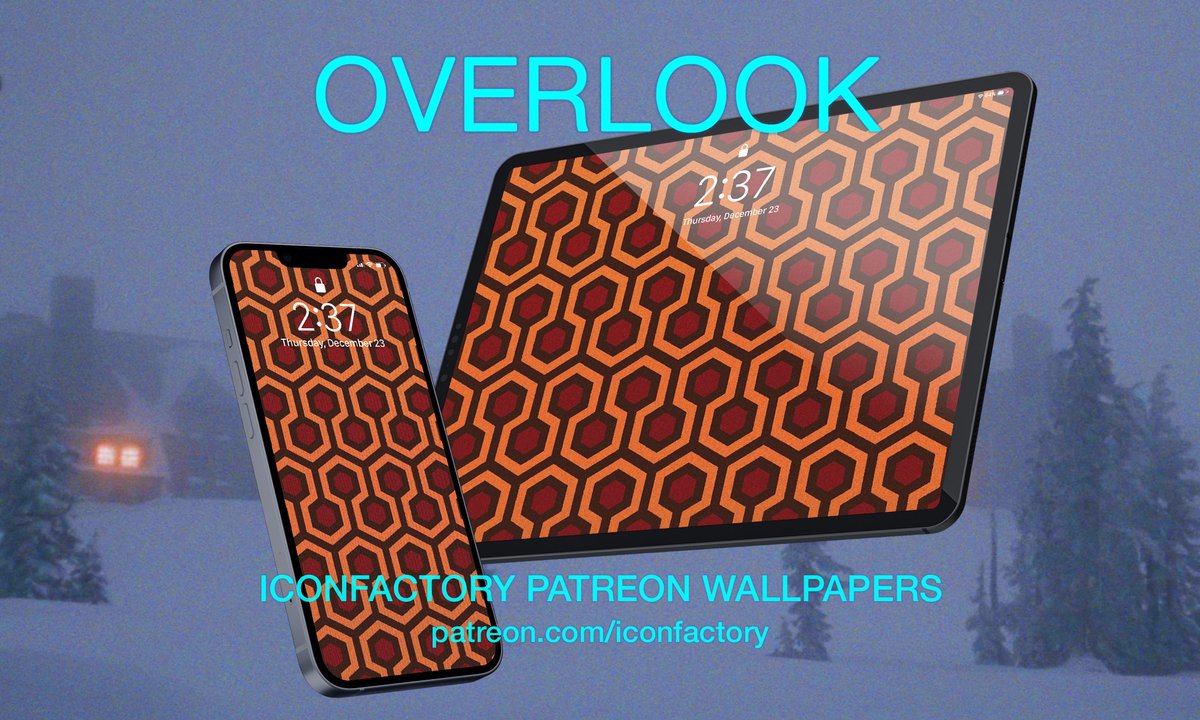 OVERLOOK

2:37
Thursday, December 23

2:37
Thursday, December 23

ICONFACTORY PATREON WALLPAPERS
patreon.com/iconfactory